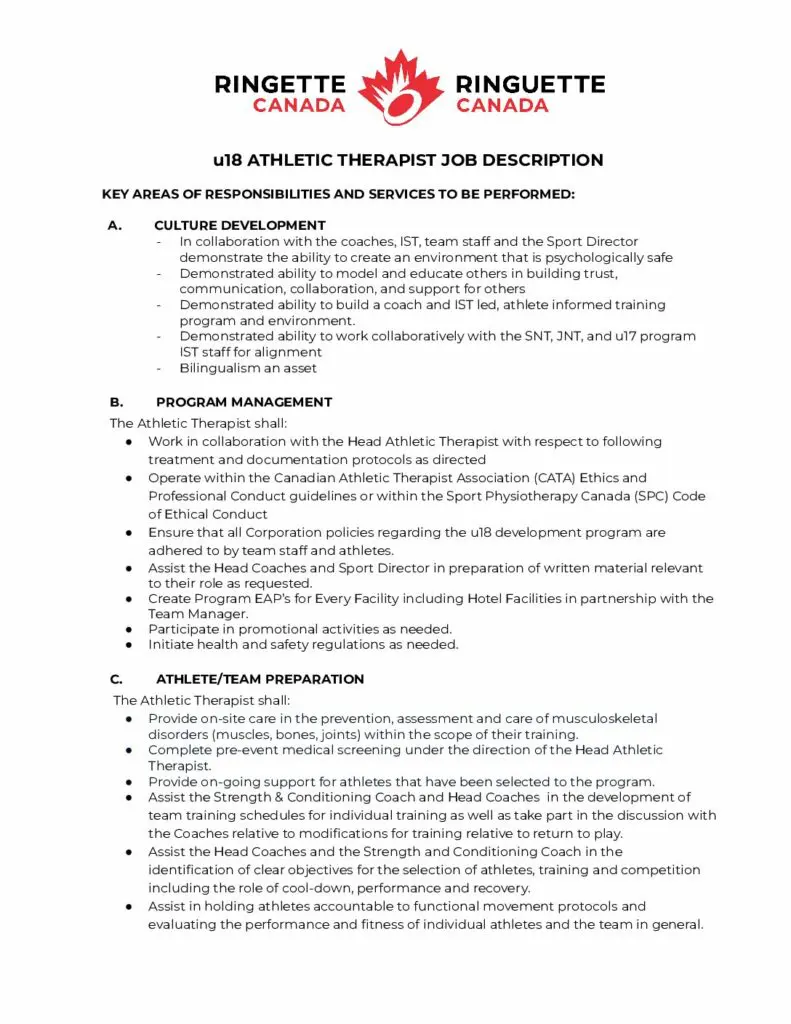 RINGETTE CANADA RINGUETTE CANADA

u18 ATHLETIC THERAPIST JOB DESCRIPTION

KEY AREAS OF RESPONSIBILITIES AND SERVICES TO BE PERFORMED:

A. CULTURE DEVELOPMENT
- In collaboration with the coaches, IST, team staff and the Sport Director demonstrate the ability to create an environment that is psychologically safe
- Demonstrated ability to model and educate others in building trust, communication, collaboration, and support for others
- Demonstrated ability to build a coach and IST led, athlete informed training program and environment.
- Demonstrated ability to work collaboratively with the SNT, JNT, and u17 program IST staff for alignment
- Bilingualism an asset

B. PROGRAM MANAGEMENT
The Athletic Therapist shall:
● Work in collaboration with the Head Athletic Therapist with respect to following treatment and documentation protocols as directed
● Operate within the Canadian Athletic Therapist Association (CATA) Ethics and Professional Conduct guidelines or within the Sport Physiotherapy Canada (SPC) Code of Ethical Conduct
● Ensure that all Corporation policies regarding the u18 development program are adhered to by team staff and athletes.
● Assist the Head Coaches and Sport Director in preparation of written material relevant to their role as requested.
● Create Program EAP's for Every Facility including Hotel Facilities in partnership with the Team Manager.
● Participate in promotional activities as needed.
● Initiate health and safety regulations as needed.

C. ATHLETE/TEAM PREPARATION
The Athletic Therapist shall:
● Provide on-site care in the prevention, assessment and care of musculoskeletal disorders (muscles, bones, joints) within the scope of their training.
● Complete pre-event medical screening under the direction of the Head Athletic Therapist.
● Provide on-going support for athletes that have been selected to the program.
● Assist the Strength & Conditioning Coach and Head Coaches in the development of team training schedules for individual training as well as take part in the discussion with the Coaches relative to modifications for training relative to return to play.
● Assist the Head Coaches and the Strength and Conditioning Coach in the identification of clear objectives for the selection of athletes, training and competition including the role of cool-down, performance and recovery.
● Assist in holding athletes accountable to functional movement protocols and evaluating the performance and fitness of individual athletes and the team in general.